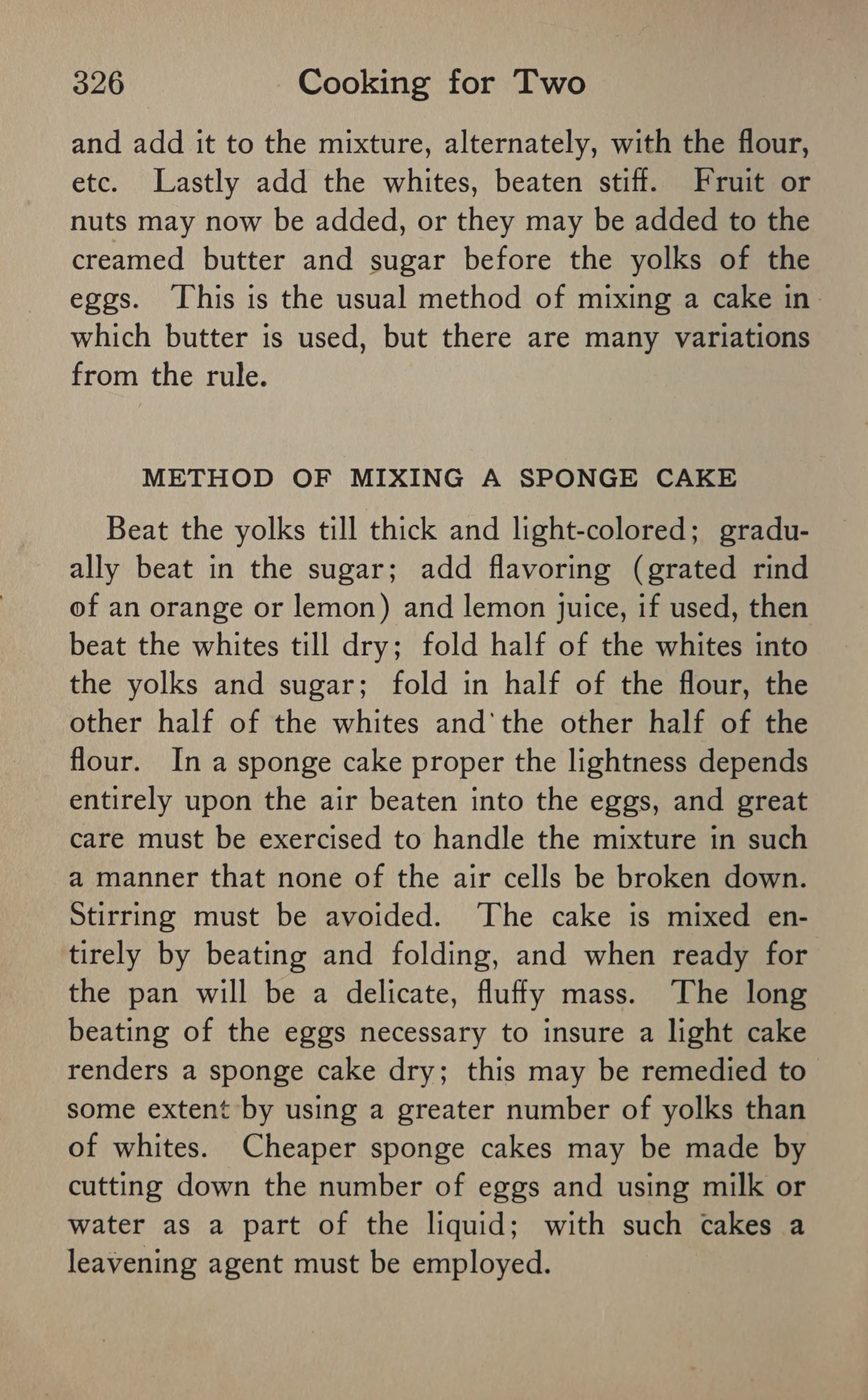 326 Cooking for Two

and add it to the mixture, alternately, with the flour, etc. Lastly add the whites, beaten stiff. Fruit or nuts may now be added, or they may be added to the creamed butter and sugar before the yolks of the eggs. This is the usual method of mixing a cake in which butter is used, but there are many variations from the rule.

METHOD OF MIXING A SPONGE CAKE

Beat the yolks till thick and light-colored; gradually beat in the sugar; add flavoring (grated rind of an orange or lemon) and lemon juice, if used, then beat the whites till dry; fold half of the whites into the yolks and sugar; fold in half of the flour, the other half of the whites and the other half of the flour. In a sponge cake proper the lightness depends entirely upon the air beaten into the eggs, and great care must be exercised to handle the mixture in such a manner that none of the air cells be broken down. Stirring must be avoided. The cake is mixed entirely by beating and folding, and when ready for the pan will be a delicate, fluffy mass. The long beating of the eggs necessary to insure a light cake renders a sponge cake dry; this may be remedied to some extent by using a greater number of yolks than of whites. Cheaper sponge cakes may be made by cutting down the number of eggs and using milk or water as a part of the liquid; with such cakes a leavening agent must be employed.